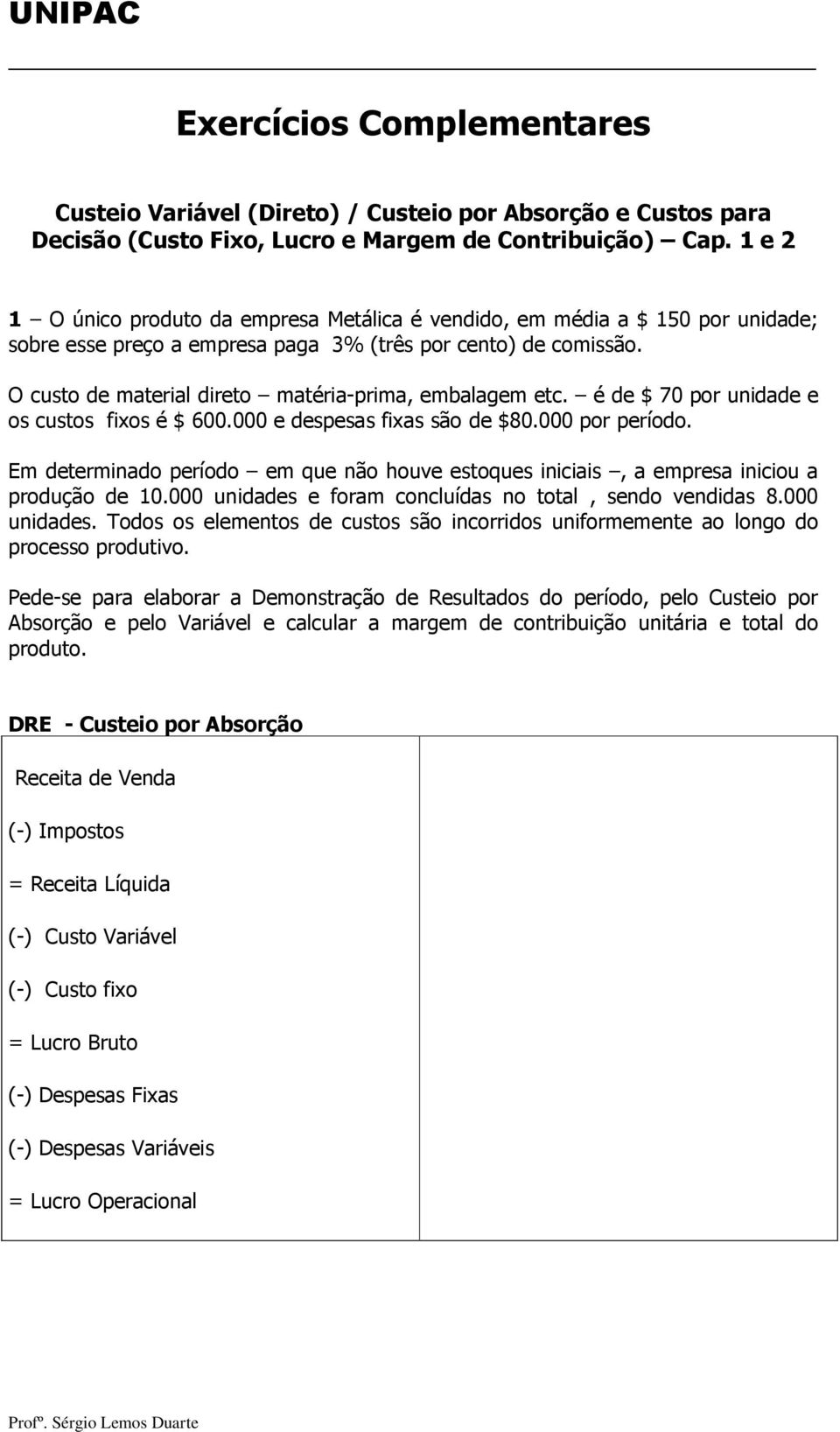 UNIPAC

Exercícios Complementares

Custeio Variável (Direto) / Custeio por Absorção e Custos para Decisão (Custo Fixo, Lucro e Margem de Contribuição) – Cap. 1 e 2

1 – O único produto da empresa Metálica é vendido, em média a \$ 150 por unidade; sobre esse preço a empresa paga 3% (três por cento) de comissão.

O custo de material direto – matéria-prima, embalagem etc. – é de \$ 70 por unidade e os custos fixos é \$ 600.000 e despesas fixas são de \$80.000 por período.

Em determinado período – em que não houve estoques iniciais –, a empresa iniciou a produção de 10.000 unidades e foram concluídas no total , sendo vendidas 8.000 unidades. Todos os elementos de custos são incorridos uniformemente ao longo do processo produtivo.

Pede-se para elaborar a Demonstração de Resultados do período, pelo Custeio por Absorção e pelo Variável e calcular a margem de contribuição unitária e total do produto.

DRE - Custeio por Absorção

| | |
|---|---|
| Receita de Venda | |
| (-) Impostos | |
| = Receita Líquida | |
| (-) Custo Variável | |
| (-) Custo fixo | |
| = Lucro Bruto | |
| (-) Despesas Fixas | |
| (-) Despesas Variáveis | |
| = Lucro Operacional | |

Profº. Sérgio Lemos Duarte